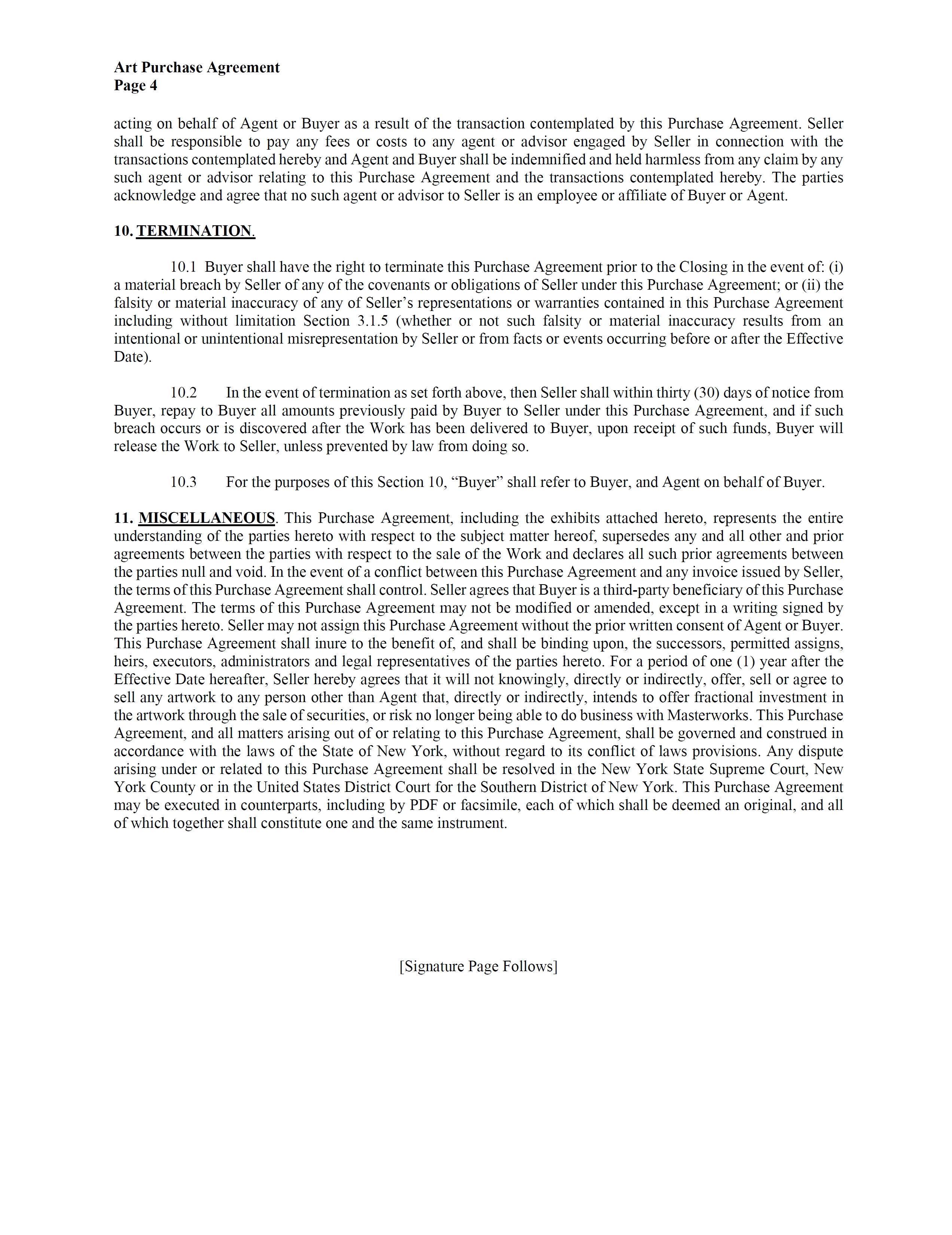 Art Purchase Agreement
Page 4

acting on behalf of Agent or Buyer as a result of the transaction contemplated by this Purchase Agreement. Seller shall be responsible to pay any fees or costs to any agent or advisor engaged by Seller in connection with the transactions contemplated hereby and Agent and Buyer shall be indemnified and held harmless from any claim by any such agent or advisor relating to this Purchase Agreement and the transactions contemplated hereby. The parties acknowledge and agree that no such agent or advisor to Seller is an employee or affiliate of Buyer or Agent.

10. TERMINATION.

10.1 Buyer shall have the right to terminate this Purchase Agreement prior to the Closing in the event of: (i) a material breach by Seller of any of the covenants or obligations of Seller under this Purchase Agreement; or (ii) the falsity or material inaccuracy of any of Seller's representations or warranties contained in this Purchase Agreement including without limitation Section 3.1.5 (whether or not such falsity or material inaccuracy results from an intentional or unintentional misrepresentation by Seller or from facts or events occurring before or after the Effective Date).

10.2 In the event of termination as set forth above, then Seller shall within thirty (30) days of notice from Buyer, repay to Buyer all amounts previously paid by Buyer to Seller under this Purchase Agreement, and if such breach occurs or is discovered after the Work has been delivered to Buyer, upon receipt of such funds, Buyer will release the Work to Seller, unless prevented by law from doing so.

10.3 For the purposes of this Section 10, "Buyer" shall refer to Buyer, and Agent on behalf of Buyer.

11. MISCELLANEOUS. This Purchase Agreement, including the exhibits attached hereto, represents the entire understanding of the parties hereto with respect to the subject matter hereof, supersedes any and all other and prior agreements between the parties with respect to the sale of the Work and declares all such prior agreements between the parties null and void. In the event of a conflict between this Purchase Agreement and any invoice issued by Seller, the terms of this Purchase Agreement shall control. Seller agrees that Buyer is a third-party beneficiary of this Purchase Agreement. The terms of this Purchase Agreement may not be modified or amended, except in a writing signed by the parties hereto. Seller may not assign this Purchase Agreement without the prior written consent of Agent or Buyer. This Purchase Agreement shall inure to the benefit of, and shall be binding upon, the successors, permitted assigns, heirs, executors, administrators and legal representatives of the parties hereto. For a period of one (1) year after the Effective Date hereafter, Seller hereby agrees that it will not knowingly, directly or indirectly, offer, sell or agree to sell any artwork to any person other than Agent that, directly or indirectly, intends to offer fractional investment in the artwork through the sale of securities, or risk no longer being able to do business with Masterworks. This Purchase Agreement, and all matters arising out of or relating to this Purchase Agreement, shall be governed and construed in accordance with the laws of the State of New York, without regard to its conflict of laws provisions. Any dispute arising under or related to this Purchase Agreement shall be resolved in the New York State Supreme Court, New York County or in the United States District Court for the Southern District of New York. This Purchase Agreement may be executed in counterparts, including by PDF or facsimile, each of which shall be deemed an original, and all of which together shall constitute one and the same instrument.

[Signature Page Follows]